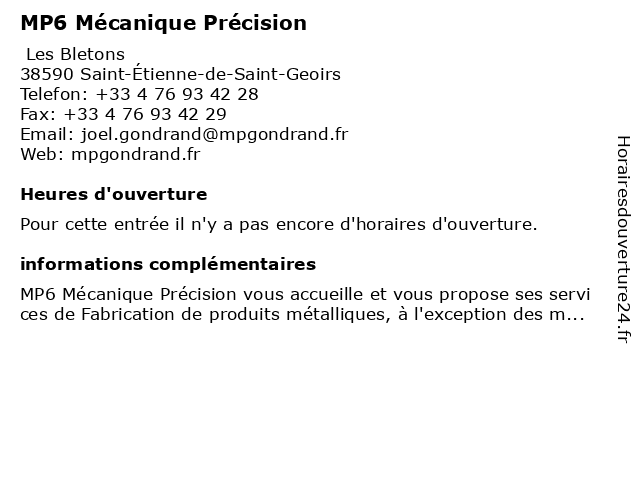 MP6 Mécanique Précision

Les Bletons
38590 Saint-Étienne-de-Saint-Geoirs
Telefon: +33 4 76 93 42 28
Fax: +33 4 76 93 42 29
Email: joel.gondrand@mpgondrand.fr
Web: mpgondrand.fr

Heures d'ouverture

Pour cette entrée il n'y a pas encore d'horaires d'ouverture.

informations complémentaires

MP6 Mécanique Précision vous accueille et vous propose ses services de Fabrication de produits métalliques, à l'exception des m...

Horairesdouverture24.fr